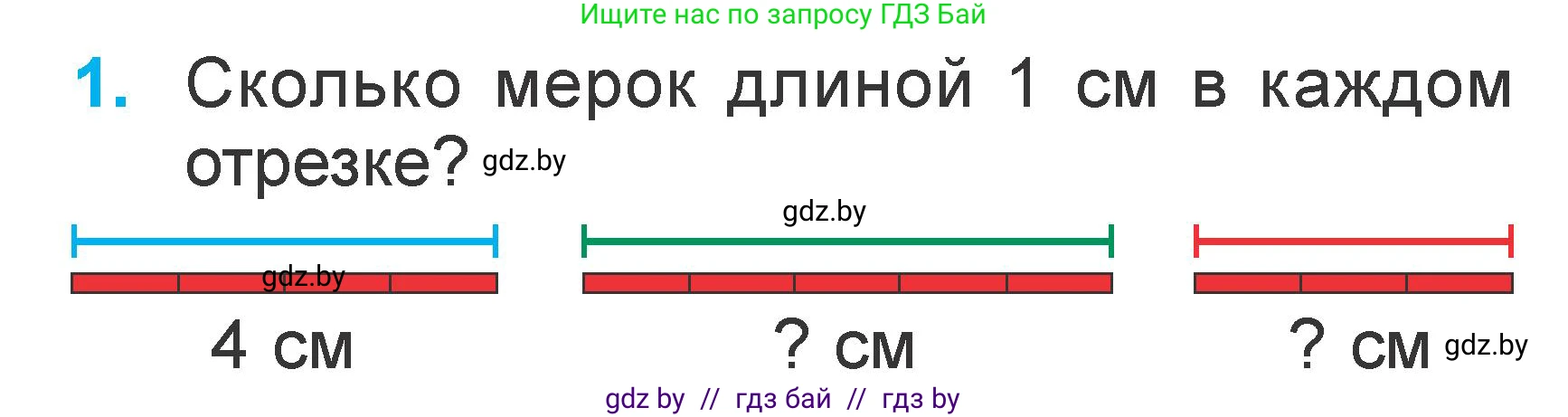 Ищите нас по запросу ГДЗ Бай

1. Сколько мерок длиной 1 см в каждом отрезке? gdz.by

gdz.by

gdz.by

4 см

? см

? см gdz.by

gdz by // гдз бай // гдз by